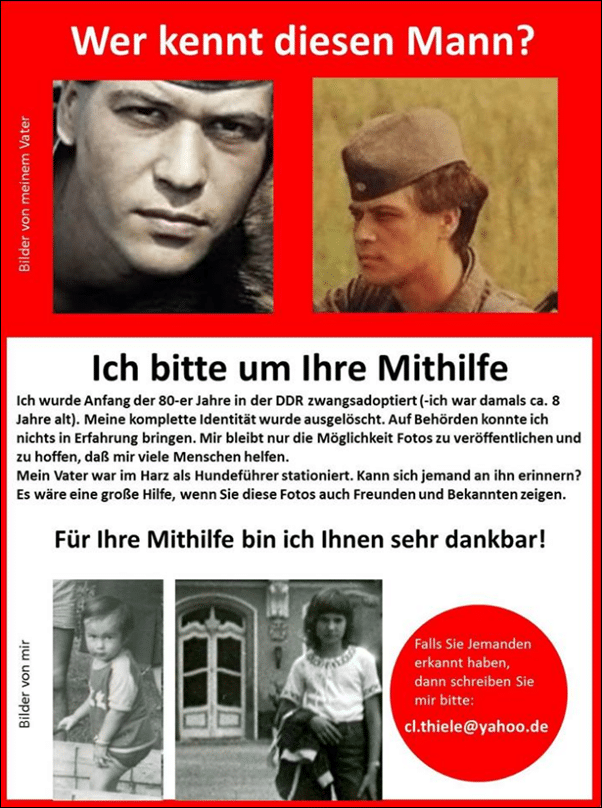 Wer kennt diesen Mann?

Bilder von meinem Vater

Ich bitte um Ihre Mithilfe

Ich wurde Anfang der 80-er Jahre in der DDR zwangsadoptiert (-ich war damals ca. 8 Jahre alt). Meine komplette Identität wurde ausgelöscht. Auf Behörden konnte ich nichts in Erfahrung bringen. Mir bleibt nur die Möglichkeit Fotos zu veröffentlichen und zu hoffen, daß mir viele Menschen helfen.
Mein Vater war im Harz als Hundeführer stationiert. Kann sich jemand an ihn erinnern? Es wäre eine große Hilfe, wenn Sie diese Fotos auch Freunden und Bekannten zeigen.

Für Ihre Mithilfe bin ich Ihnen sehr dankbar!

Bilder von mir

Falls Sie Jemanden erkannt haben, dann schreiben Sie mir bitte:

cl.thiele@yahoo.de